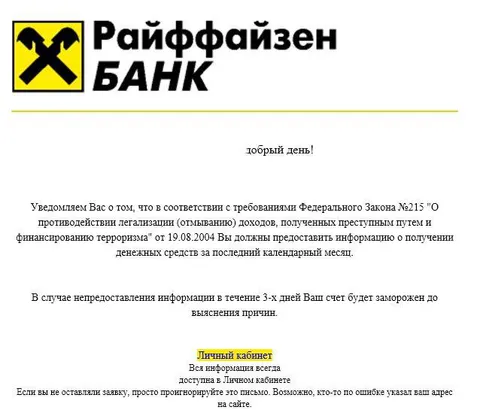 Райффайзен
БАНК

добрый день!

Уведомляем Вас о том, что в соответствии с требованиями Федерального Закона №215 "О противодействии легализации (отмыванию) доходов, полученных преступным путем и финансированию терроризма" от 19.08.2004 Вы должны предоставить информацию о получении денежных средств за последний календарный месяц.

В случае непредоставления информации в течение 3-х дней Ваш счет будет заморожен до выяснения причин.

Личный кабинет
Вся информация всегда
доступна в Личном кабинете
Если вы не оставляли заявку, просто проигнорируйте это письмо. Возможно, кто-то по ошибке указал ваш адрес на сайте.